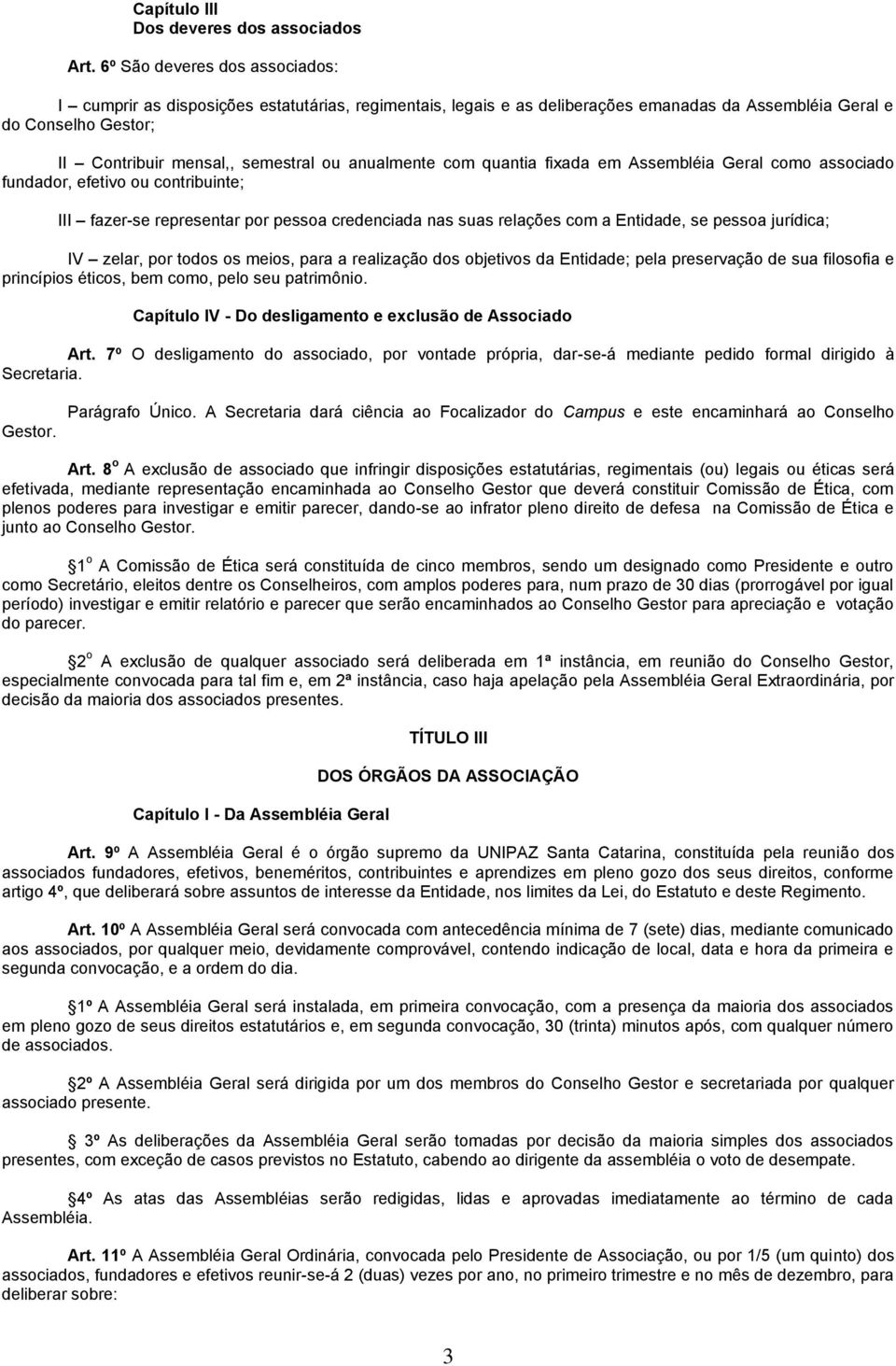 Capítulo III
Dos deveres dos associados

Art. 6º São deveres dos associados:

I – cumprir as disposições estatutárias, regimentais, legais e as deliberações emanadas da Assembléia Geral e do Conselho Gestor;

II – Contribuir mensal,, semestral ou anualmente com quantia fixada em Assembléia Geral como associado fundador, efetivo ou contribuinte;

III – fazer-se representar por pessoa credenciada nas suas relações com a Entidade, se pessoa jurídica;

IV – zelar, por todos os meios, para a realização dos objetivos da Entidade; pela preservação de sua filosofia e princípios éticos, bem como, pelo seu patrimônio.

Capítulo IV - Do desligamento e exclusão de Associado

Art. 7º O desligamento do associado, por vontade própria, dar-se-á mediante pedido formal dirigido à Secretaria.

Parágrafo Único. A Secretaria dará ciência ao Focalizador do Campus e este encaminhará ao Conselho Gestor.

Art. 8º A exclusão de associado que infringir disposições estatutárias, regimentais (ou) legais ou éticas será efetivada, mediante representação encaminhada ao Conselho Gestor que deverá constituir Comissão de Ética, com plenos poderes para investigar e emitir parecer, dando-se ao infrator pleno direito de defesa na Comissão de Ética e junto ao Conselho Gestor.

1º A Comissão de Ética será constituída de cinco membros, sendo um designado como Presidente e outro como Secretário, eleitos dentre os Conselheiros, com amplos poderes para, num prazo de 30 dias (prorrogável por igual período) investigar e emitir relatório e parecer que serão encaminhados ao Conselho Gestor para apreciação e votação do parecer.

2º A exclusão de qualquer associado será deliberada em 1ª instância, em reunião do Conselho Gestor, especialmente convocada para tal fim e, em 2ª instância, caso haja apelação pela Assembléia Geral Extraordinária, por decisão da maioria dos associados presentes.

TÍTULO III

DOS ÓRGÃOS DA ASSOCIAÇÃO

Capítulo I - Da Assembléia Geral

Art. 9º A Assembléia Geral é o órgão supremo da UNIPAZ Santa Catarina, constituída pela reunião dos associados fundadores, efetivos, beneméritos, contribuintes e aprendizes em pleno gozo dos seus direitos, conforme artigo 4º, que deliberará sobre assuntos de interesse da Entidade, nos limites da Lei, do Estatuto e deste Regimento.

Art. 10º A Assembléia Geral será convocada com antecedência mínima de 7 (sete) dias, mediante comunicado aos associados, por qualquer meio, devidamente comprovável, contendo indicação de local, data e hora da primeira e segunda convocação, e a ordem do dia.

1º A Assembléia Geral será instalada, em primeira convocação, com a presença da maioria dos associados em pleno gozo de seus direitos estatutários e, em segunda convocação, 30 (trinta) minutos após, com qualquer número de associados.

2º A Assembléia Geral será dirigida por um dos membros do Conselho Gestor e secretariada por qualquer associado presente.

3º As deliberações da Assembléia Geral serão tomadas por decisão da maioria simples dos associados presentes, com exceção de casos previstos no Estatuto, cabendo ao dirigente da assembléia o voto de desempate.

4º As atas das Assembléias serão redigidas, lidas e aprovadas imediatamente ao término de cada Assembléia.

Art. 11º A Assembléia Geral Ordinária, convocada pelo Presidente de Associação, ou por 1/5 (um quinto) dos associados, fundadores e efetivos reunir-se-á 2 (duas) vezes por ano, no primeiro trimestre e no mês de dezembro, para deliberar sobre:

3